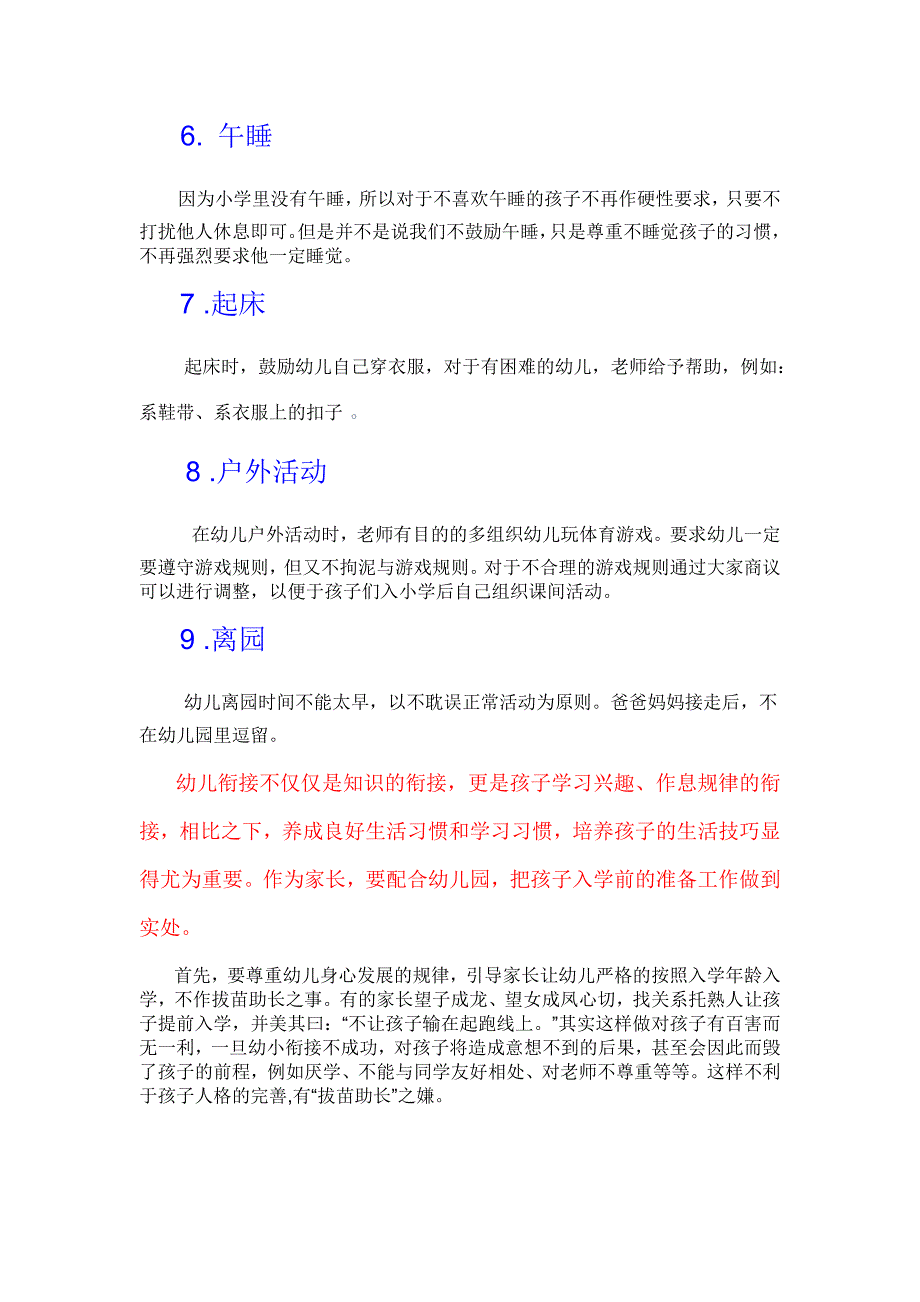 6. 午睡

因为小学里没有午睡，所以对于不喜欢午睡的孩子不再作硬性要求，只要不打扰他人休息即可。但是并不是说我们不鼓励午睡，只是尊重不睡觉孩子的习惯，不再强烈要求他一定睡觉。

7 .起床

起床时，鼓励幼儿自己穿衣服，对于有困难的幼儿，老师给予帮助，例如：系鞋带、系衣服上的扣子 。

8 .户外活动

在幼儿户外活动时，老师有目的的多组织幼儿玩体育游戏。要求幼儿一定要遵守游戏规则，但又不拘泥与游戏规则。对于不合理的游戏规则通过大家商议可以进行调整，以便于孩子们入小学后自己组织课间活动。

9 .离园

幼儿离园时间不能太早，以不耽误正常活动为原则。爸爸妈妈接走后，不在幼儿园里逗留。

幼儿衔接不仅仅是知识的衔接，更是孩子学习兴趣、作息规律的衔接，相比之下，养成良好生活习惯和学习习惯，培养孩子的生活技巧显得尤为重要。作为家长，要配合幼儿园，把孩子入学前的准备工作做到实处。

首先，要尊重幼儿身心发展的规律，引导家长让幼儿严格的按照入学年龄入学，不作拔苗助长之事。有的家长望子成龙、望女成凤心切，找关系托熟人让孩子提前入学，并美其曰：“不让孩子输在起跑线上。”其实这样做对孩子有百害而无一利，一旦幼小衔接不成功，对孩子将造成意想不到的后果，甚至会因此而毁了孩子的前程，例如厌学、不能与同学友好相处、对老师不尊重等等。这样不利于孩子人格的完善,有“拔苗助长”之嫌。